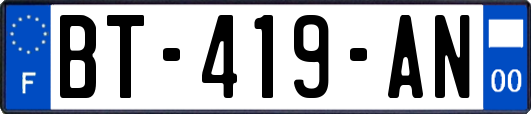 F

BT-419-AN

00